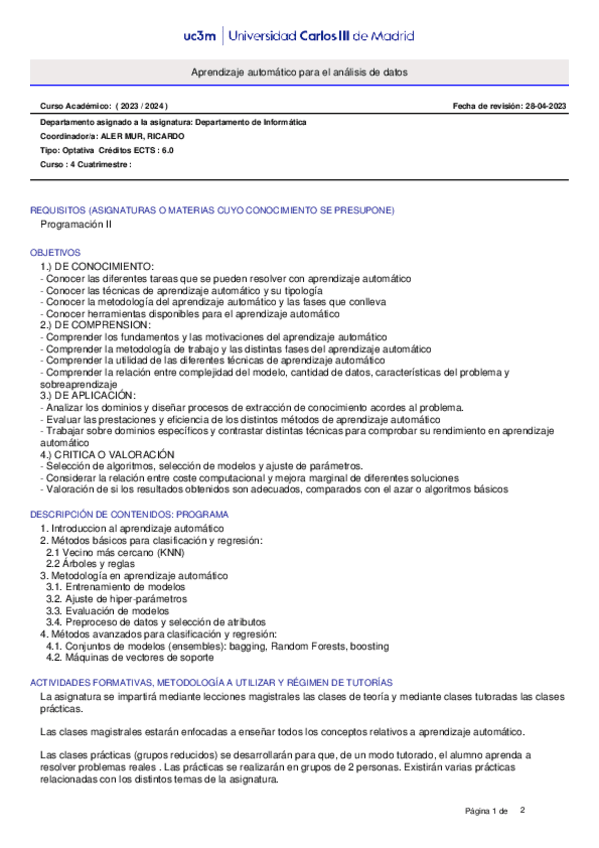 uc3m | Universidad Carlos III de Madrid

Aprendizaje automático para el análisis de datos

Curso Académico: ( 2023 / 2024 ) Fecha de revisión: 28-04-2023

Departamento asignado a la asignatura: Departamento de Informática
Coordinador/a: ALER MUR, RICARDO
Tipo: Optativa Créditos ECTS : 6.0
Curso : 4 Cuatrimestre :

REQUISITOS (ASIGNATURAS O MATERIAS CUYO CONOCIMIENTO SE PRESUPONE)
Programación II

OBJETIVOS
1.) DE CONOCIMIENTO:
- Conocer las diferentes tareas que se pueden resolver con aprendizaje automático
- Conocer las técnicas de aprendizaje automático y su tipología
- Conocer la metodología del aprendizaje automático y las fases que conlleva
- Conocer herramientas disponibles para el aprendizaje automático
2.) DE COMPRENSION:
- Comprender los fundamentos y las motivaciones del aprendizaje automático
- Comprender la metodología de trabajo y las distintas fases del aprendizaje automático
- Comprender la utilidad de las diferentes técnicas de aprendizaje automático
- Comprender la relación entre complejidad del modelo, cantidad de datos, características del problema y sobreaprendizaje
3.) DE APLICACIÓN:
- Analizar los dominios y diseñar procesos de extracción de conocimiento acordes al problema.
- Evaluar las prestaciones y eficiencia de los distintos métodos de aprendizaje automático
- Trabajar sobre dominios específicos y contrastar distintas técnicas para comprobar su rendimiento en aprendizaje automático
4.) CRITICA O VALORACIÓN
- Selección de algoritmos, selección de modelos y ajuste de parámetros.
- Considerar la relación entre coste computacional y mejora marginal de diferentes soluciones
- Valoración de si los resultados obtenidos son adecuados, comparados con el azar o algoritmos básicos

DESCRIPCIÓN DE CONTENIDOS: PROGRAMA
1. Introduccion al aprendizaje automático
2. Métodos básicos para clasificación y regresión:
2.1 Vecino más cercano (KNN)
2.2 Árboles y reglas
3. Metodología en aprendizaje automático
3.1. Entrenamiento de modelos
3.2. Ajuste de hiper-parámetros
3.3. Evaluación de modelos
3.4. Preproceso de datos y selección de atributos
4. Métodos avanzados para clasificación y regresión:
4.1. Conjuntos de modelos (ensembles): bagging, Random Forests, boosting
4.2. Máquinas de vectores de soporte

ACTIVIDADES FORMATIVAS, METODOLOGÍA A UTILIZAR Y RÉGIMEN DE TUTORÍAS
La asignatura se impartirá mediante lecciones magistrales las clases de teoría y mediante clases tutoradas las clases prácticas.

Las clases magistrales estarán enfocadas a enseñar todos los conceptos relativos a aprendizaje automático.

Las clases prácticas (grupos reducidos) se desarrollarán para que, de un modo tutorado, el alumno aprenda a resolver problemas reales . Las prácticas se realizarán en grupos de 2 personas. Existirán varias prácticas relacionadas con los distintos temas de la asignatura.

Página 1 de 2